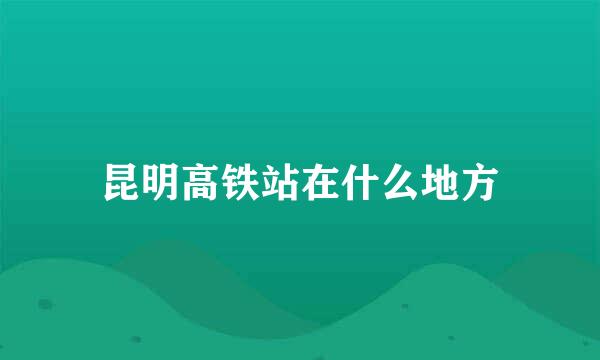 昆明高铁站在什么地方